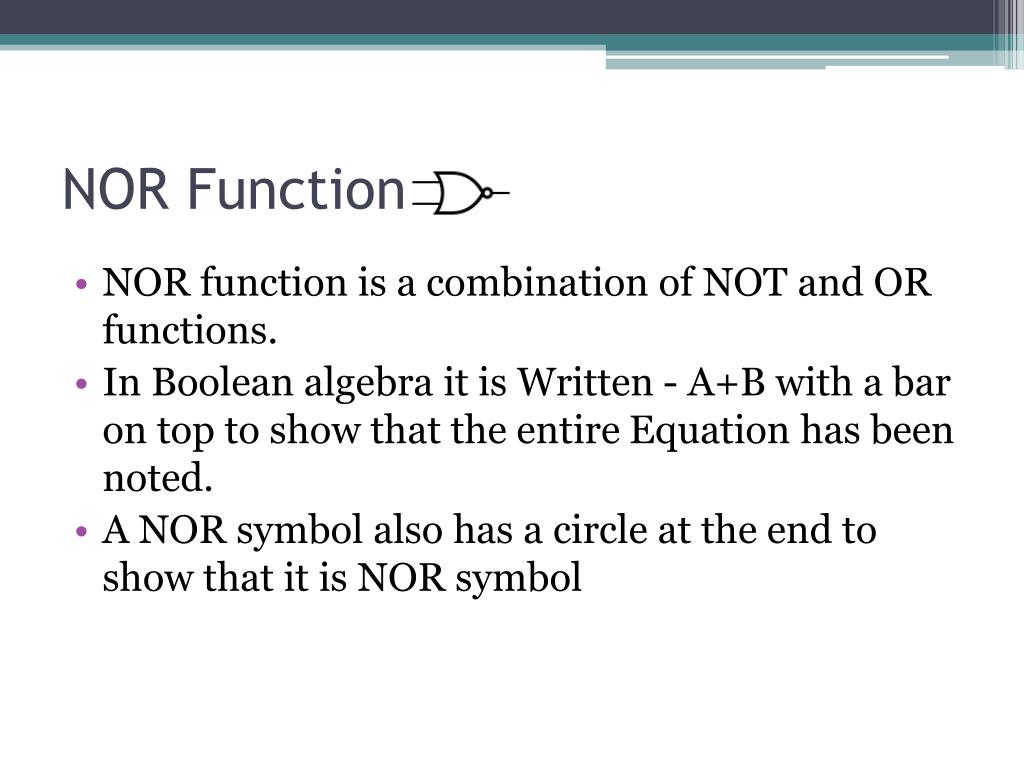 NOR Function

• NOR function is a combination of NOT and OR functions.
• In Boolean algebra it is Written - A+B with a bar on top to show that the entire Equation has been noted.
• A NOR symbol also has a circle at the end to show that it is NOR symbol